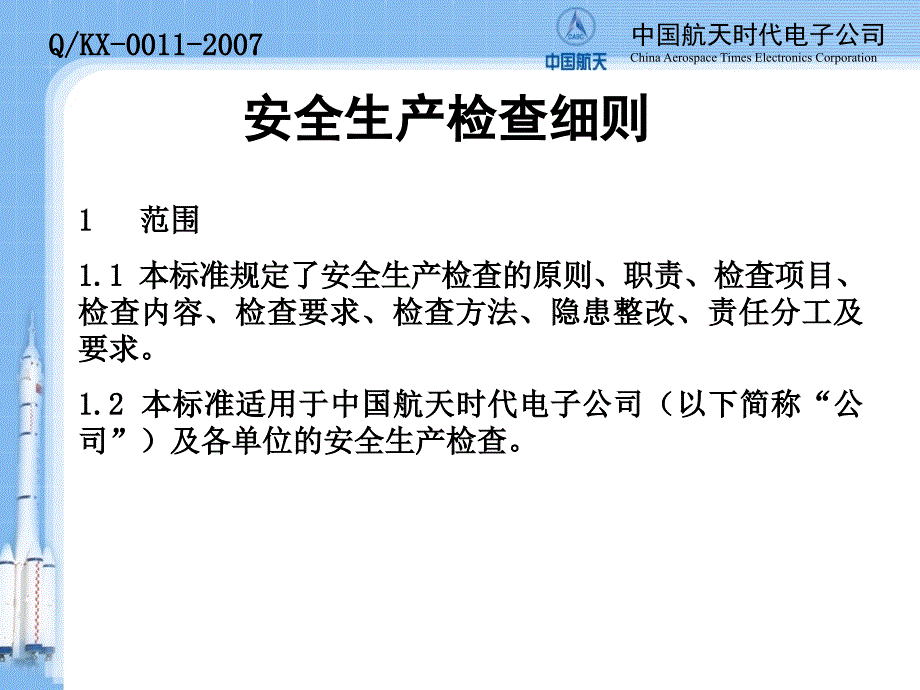 Q/KX-0011-2007

CASC
中国航天

中国航天时代电子公司
China Aerospace Times Electronics Corporation

安全生产检查细则

1 范围

1.1 本标准规定了安全生产检查的原则、职责、检查项目、检查内容、检查要求、检查方法、隐患整改、责任分工及要求。

1.2 本标准适用于中国航天时代电子公司（以下简称“公司”）及各单位的安全生产检查。